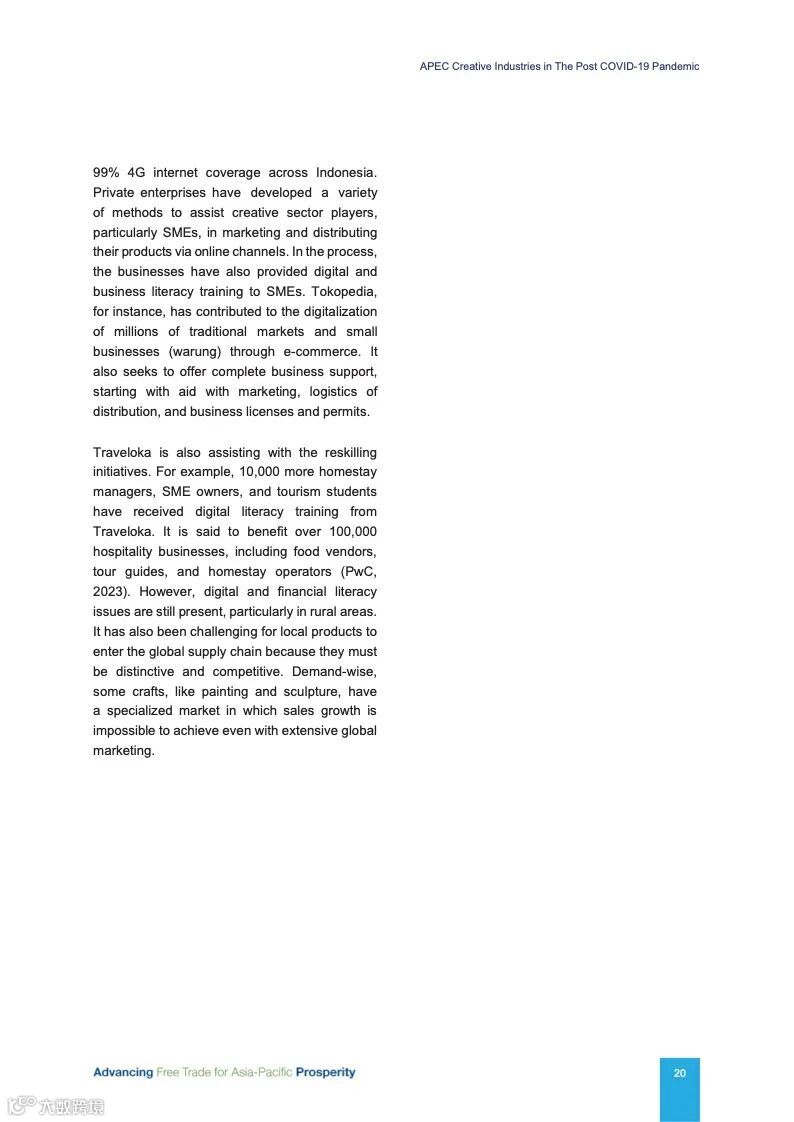 APEC Creative Industries in The Post COVID-19 Pandemic

99% 4G internet coverage across Indonesia. Private enterprises have developed a variety of methods to assist creative sector players, particularly SMEs, in marketing and distributing their products via online channels. In the process, the businesses have also provided digital and business literacy training to SMEs. Tokopedia, for instance, has contributed to the digitalization of millions of traditional markets and small businesses (warung) through e-commerce. It also seeks to offer complete business support, starting with aid with marketing, logistics of distribution, and business licenses and permits.

Traveloka is also assisting with the reskilling initiatives. For example, 10,000 more homestay managers, SME owners, and tourism students have received digital literacy training from Traveloka. It is said to benefit over 100,000 hospitality businesses, including food vendors, tour guides, and homestay operators (PwC, 2023). However, digital and financial literacy issues are still present, particularly in rural areas. It has also been challenging for local products to enter the global supply chain because they must be distinctive and competitive. Demand-wise, some crafts, like painting and sculpture, have a specialized market in which sales growth is impossible to achieve even with extensive global marketing.

Advancing Free Trade for Asia-Pacific Prosperity

20

六数跨境